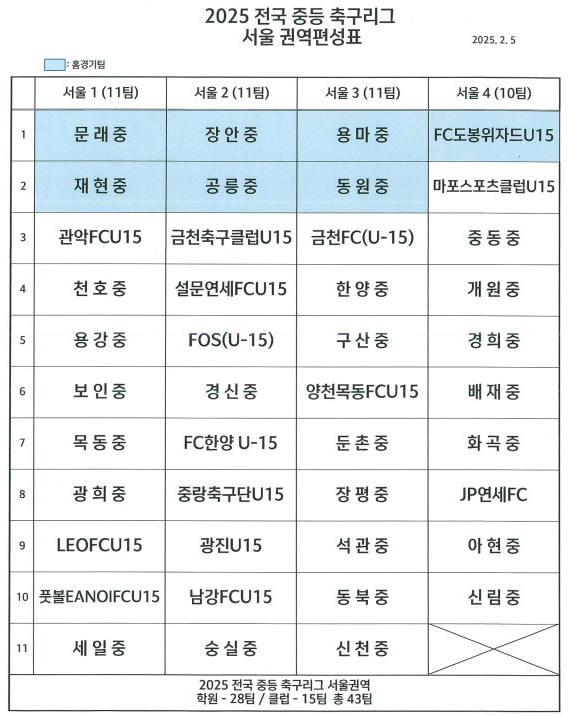 2025 전국 중등 축구리그
서울 권역편성표

2025. 2. 5

: 홈경기팀

| | 서울 1 (11팀) | 서울 2 (11팀) | 서울 3 (11팀) | 서울 4 (10팀) |
|---|---|---|---|---|
| 1 | 문래중 | 장안중 | 용마중 | FC도봉위자드U15 |
| 2 | 재현중 | 공릉중 | 동원중 | 마포스포츠클럽U15 |
| 3 | 관악FCU15 | 금천축구클럽U15 | 금천FC(U-15) | 중동중 |
| 4 | 천호중 | 설문연세FCU15 | 한양중 | 개원중 |
| 5 | 용강중 | FOS(U-15) | 구산중 | 경희중 |
| 6 | 보인중 | 경신중 | 양천목동FCU15 | 배재중 |
| 7 | 목동중 | FC한양 U-15 | 둔촌중 | 화곡중 |
| 8 | 광희중 | 중랑축구단U15 | 장평중 | JP연세FC |
| 9 | LEOFCU15 | 광진U15 | 석관중 | 아현중 |
| 10 | 풋볼EANOIFCU15 | 남강FCU15 | 동북중 | 신림중 |
| 11 | 세일중 | 숭실중 | 신천중 | |

2025 전국 중등 축구리그 서울권역
학원 - 28팀 / 클럽 - 15팀 총 43팀